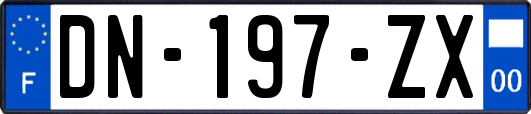 F
DN-197-ZX
00